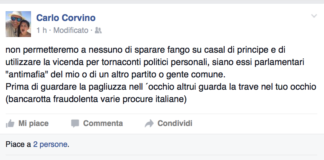 Carlo Corvino
1 h · Modificato ·

non permetteremo a nessuno di sparare fango su casal di principe e di utilizzare la vicenda per tornaconti politici personali, siano essi parlamentari "antimafia" del mio o di un altro partito o gente comune.
Prima di guardare la pagliuzza nell ´occhio altrui guarda la trave nel tuo occhio (bancarotta fraudolenta varie procure italiane)

Mi piace Commenta Condividi

Piace a 2 persone.